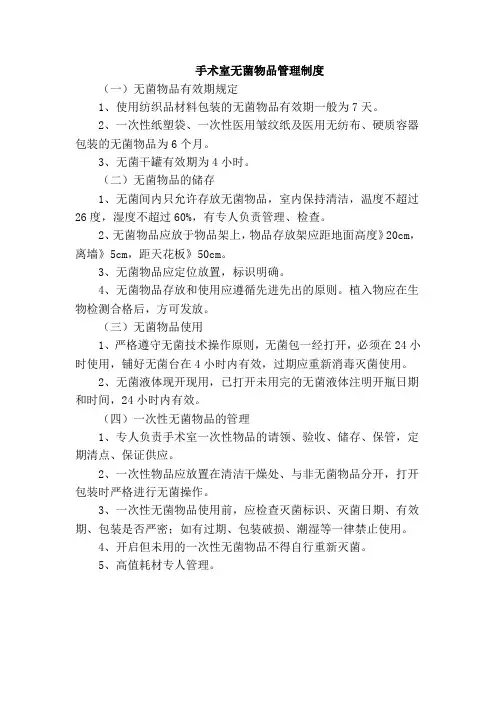 手术室无菌物品管理制度

（一）无菌物品有效期规定

1、使用纺织品材料包装的无菌物品有效期一般为7天。

2、一次性纸塑袋、一次性医用皱纹纸及医用无纺布、硬质容器包装的无菌物品为6个月。

3、无菌干罐有效期为4小时。

（二）无菌物品的储存

1、无菌间内只允许存放无菌物品，室内保持清洁，温度不超过26度，湿度不超过60%，有专人负责管理、检查。

2、无菌物品应放于物品架上，物品存放架应距地面高度》20cm，离墙》5cm，距天花板》50cm。

3、无菌物品应定位放置，标识明确。

4、无菌物品存放和使用应遵循先进先出的原则。植入物应在生物检测合格后，方可发放。

（三）无菌物品使用

1、严格遵守无菌技术操作原则，无菌包一经打开，必须在24小时使用，铺好无菌台在4小时内有效，过期应重新消毒灭菌使用。

2、无菌液体现开现用，已打开未用完的无菌液体注明开瓶日期和时间，24小时内有效。

（四）一次性无菌物品的管理

1、专人负责手术室一次性物品的请领、验收、储存、保管，定期清点、保证供应。

2、一次性物品应放置在清洁干燥处、与非无菌物品分开，打开包装时严格进行无菌操作。

3、一次性无菌物品使用前，应检查灭菌标识、灭菌日期、有效期、包装是否严密；如有过期、包装破损、潮湿等一律禁止使用。

4、开启但未用的一次性无菌物品不得自行重新灭菌。

5、高值耗材专人管理。